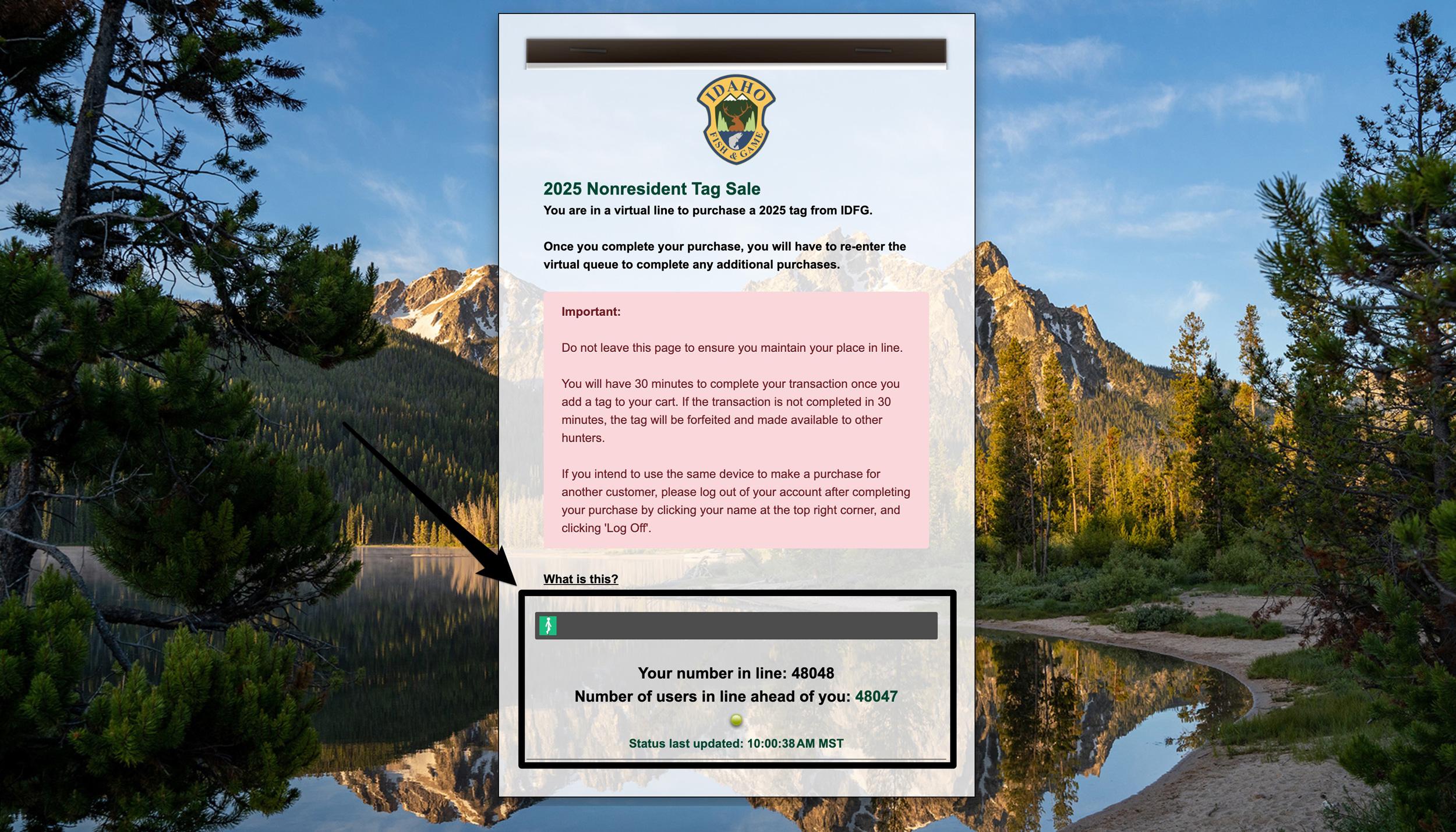 IDAHO
FISH & GAME

2025 Nonresident Tag Sale

You are in a virtual line to purchase a 2025 tag from IDFG.

Once you complete your purchase, you will have to re-enter the virtual queue to complete any additional purchases.

Important:

Do not leave this page to ensure you maintain your place in line.

You will have 30 minutes to complete your transaction once you add a tag to your cart. If the transaction is not completed in 30 minutes, the tag will be forfeited and made available to other hunters.

If you intend to use the same device to make a purchase for another customer, please log out of your account after completing your purchase by clicking your name at the top right corner, and clicking 'Log Off'.

What is this?

Your number in line: 48048

Number of users in line ahead of you: 48047

Status last updated: 10:00:38 AM MST